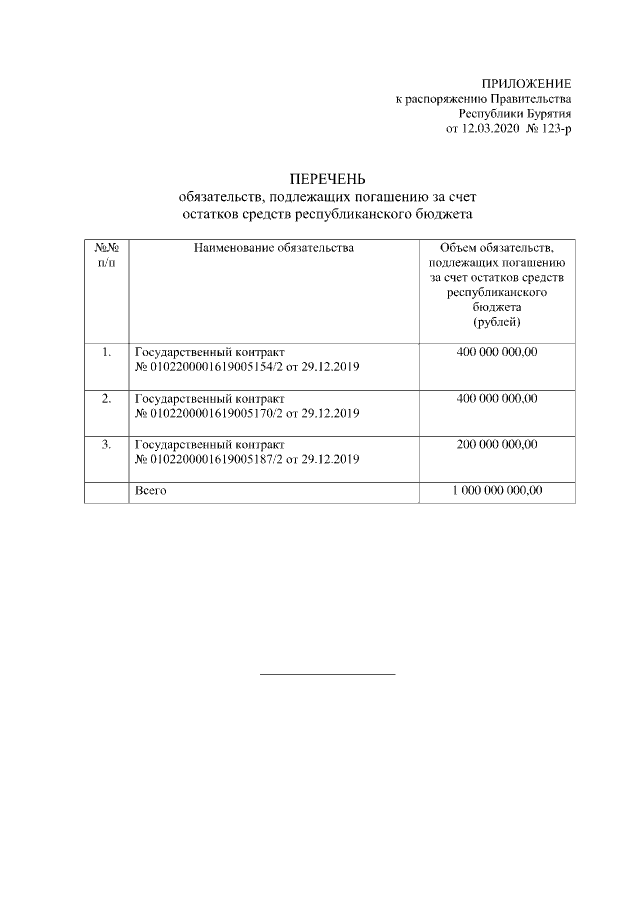 ПРИЛОЖЕНИЕ
к распоряжению Правительства
Республики Бурятия
от 12.03.2020 № 123-р

ПЕРЕЧЕНЬ
обязательств, подлежащих погашению за счет
остатков средств республиканского бюджета

| №№ п/п | Наименование обязательства | Объем обязательств, подлежащих погашению за счет остатков средств республиканского бюджета (рублей) |
|---|---|---|
| 1. | Государственный контракт № 0102200001619005154/2 от 29.12.2019 | 400 000 000,00 |
| 2. | Государственный контракт № 0102200001619005170/2 от 29.12.2019 | 400 000 000,00 |
| 3. | Государственный контракт № 0102200001619005187/2 от 29.12.2019 | 200 000 000,00 |
| | Всего | 1 000 000 000,00 |